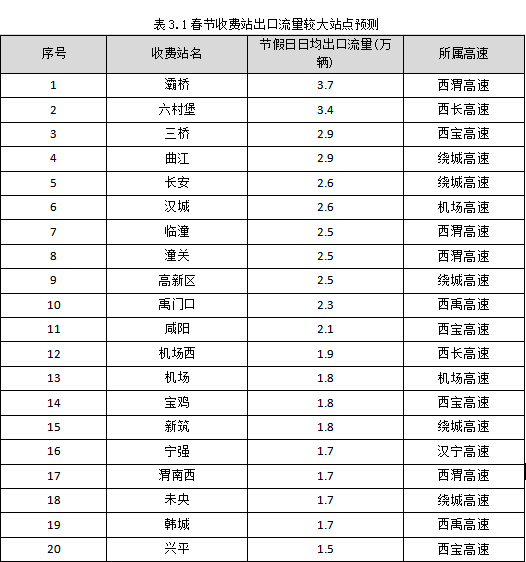 表 3.1 春节收费站出口流量较大站点预测

| 序号 | 收费站名 | 节假日日均出口流量(万辆) | 所属高速 |
|---|---|---|---|
| 1 | 灞桥 | 3.7 | 西渭高速 |
| 2 | 六村堡 | 3.4 | 西长高速 |
| 3 | 三桥 | 2.9 | 西宝高速 |
| 4 | 曲江 | 2.9 | 绕城高速 |
| 5 | 长安 | 2.6 | 绕城高速 |
| 6 | 汉城 | 2.6 | 机场高速 |
| 7 | 临潼 | 2.5 | 西渭高速 |
| 8 | 潼关 | 2.5 | 西渭高速 |
| 9 | 高新区 | 2.5 | 绕城高速 |
| 10 | 禹门口 | 2.3 | 西禹高速 |
| 11 | 咸阳 | 2.1 | 西宝高速 |
| 12 | 机场西 | 1.9 | 西长高速 |
| 13 | 机场 | 1.8 | 机场高速 |
| 14 | 宝鸡 | 1.8 | 西宝高速 |
| 15 | 新筑 | 1.8 | 绕城高速 |
| 16 | 宁强 | 1.7 | 汉宁高速 |
| 17 | 渭南西 | 1.7 | 西渭高速 |
| 18 | 未央 | 1.7 | 绕城高速 |
| 19 | 韩城 | 1.7 | 西禹高速 |
| 20 | 兴平 | 1.5 | 西宝高速 |